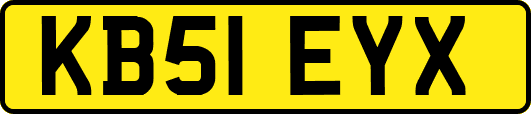 KB51 EYX